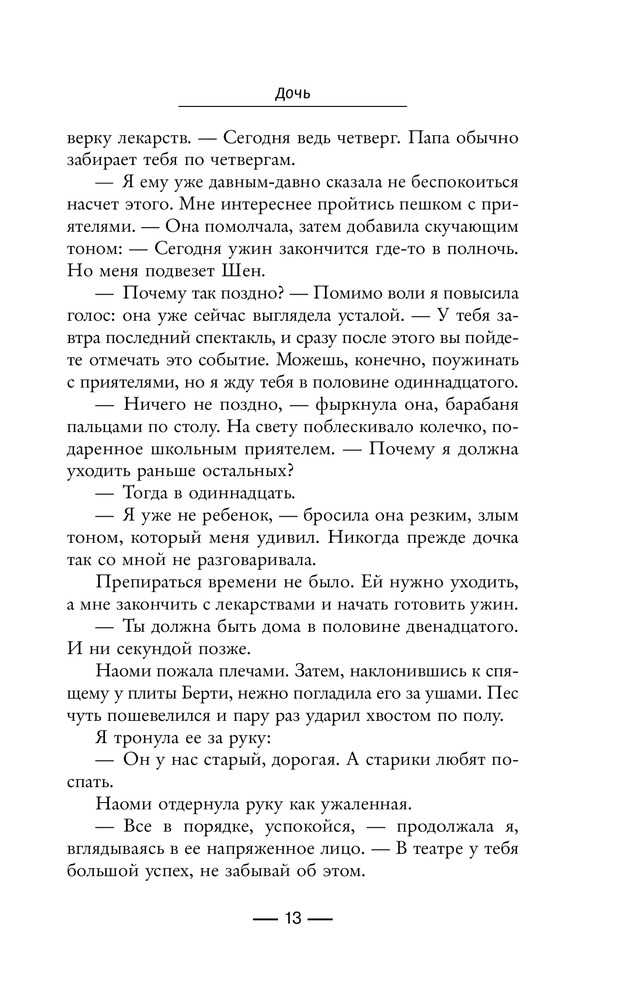 Дочь

верку лекарств. — Сегодня ведь четверг. Папа обычно забирает тебя по четвергам.

— Я ему уже давным-давно сказала не беспокоиться насчет этого. Мне интереснее пройтись пешком с приятелями. — Она помолчала, затем добавила скучающим тоном: — Сегодня ужин закончится где-то в полночь. Но меня подвезет Шен.

— Почему так поздно? — Помимо воли я повысила голос: она уже сейчас выглядела усталой. — У тебя завтра последний спектакль, и сразу после этого вы пойдете отмечать это событие. Можешь, конечно, поужинать с приятелями, но я жду тебя в половине одиннадцатого.

— Ничего не поздно, — фыркнула она, барабаня пальцами по столу. На свету поблескивало колечко, подаренное школьным приятелем. — Почему я должна уходить раньше остальных?

— Тогда в одиннадцать.

— Я уже не ребенок, — бросила она резким, злым тоном, который меня удивил. Никогда прежде дочка так со мной не разговаривала.

Препираться времени не было. Ей нужно уходить, а мне закончить с лекарствами и начать готовить ужин.

— Ты должна быть дома в половине двенадцатого. И ни секундой позже.

Наоми пожала плечами. Затем, наклонившись к спящему у плиты Берти, нежно погладила его за ушами. Пес чуть пошевелился и пару раз ударил хвостом по полу.

Я тронула ее за руку:

— Он у нас старый, дорогая. А старики любят поспать.

Наоми отдернула руку как ужаленная.

— Все в порядке, успокойся, — продолжала я, вглядываясь в ее напряженное лицо. — В театре у тебя большой успех, не забывай об этом.

— 13 —